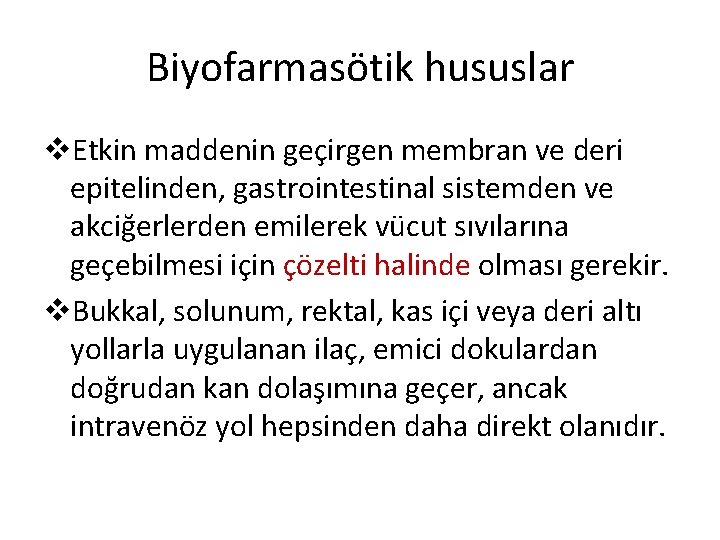 Biyofarmasötik hususlar

❖Etkin maddenin geçirgen membran ve deri epitelinden, gastrointestinal sistemden ve akciğerlerden emilerek vücut sıvılarına geçebilmesi için çözelti halinde olması gerekir.

❖Bukkal, solunum, rektal, kas içi veya deri altı yollarla uygulanan ilaç, emici dokulardan doğrudan kan dolaşımına geçer, ancak intravenöz yol hepsinden daha direkt olanıdır.